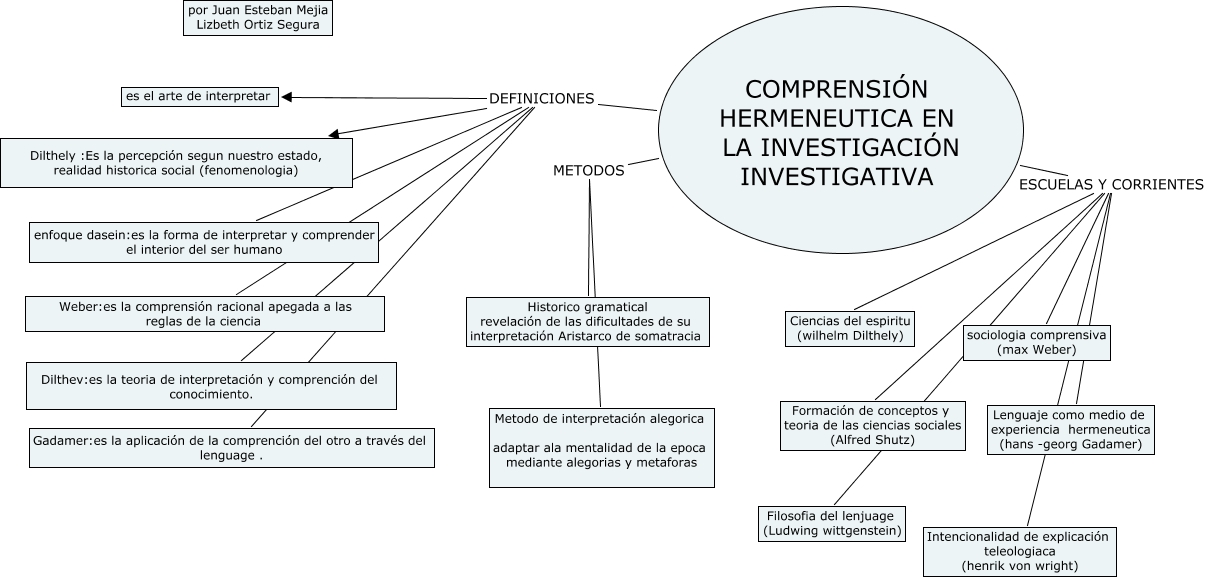 por Juan Esteban Mejia
Lizbeth Ortiz Segura

COMPRENSIÓN HERMENEUTICA EN LA INVESTIGACIÓN INVESTIGATIVA

DEFINICIONES

es el arte de interpretar

Dilthely :Es la percepción segun nuestro estado, realidad historica social (fenomenologia)

enfoque dasein:es la forma de interpretar y comprender el interior del ser humano

Weber:es la comprensión racional apegada a las reglas de la ciencia

Dilthev:es la teoria de interpretación y comprención del conocimiento.

Gadamer:es la aplicación de la comprención del otro a través del lenguage .

METODOS

Historico gramatical
revelación de las dificultades de su interpretación Aristarco de somatracia

Metodo de interpretación alegorica

adaptar ala mentalidad de la epoca mediante alegorias y metaforas

ESCUELAS Y CORRIENTES

Ciencias del espiritu
(wilhelm Dilthely)

sociologia comprensiva
(max Weber)

Formación de conceptos y teoria de las ciencias sociales
(Alfred Shutz)

Lenguaje como medio de experiencia hermeneutica
(hans -georg Gadamer)

Filosofia del lenjuage
(Ludwing wittgenstein)

Intencionalidad de explicación teleologiaca
(henrik von wright)